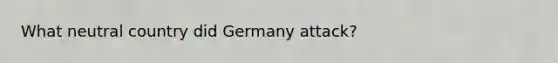 What neutral country did Germany attack?